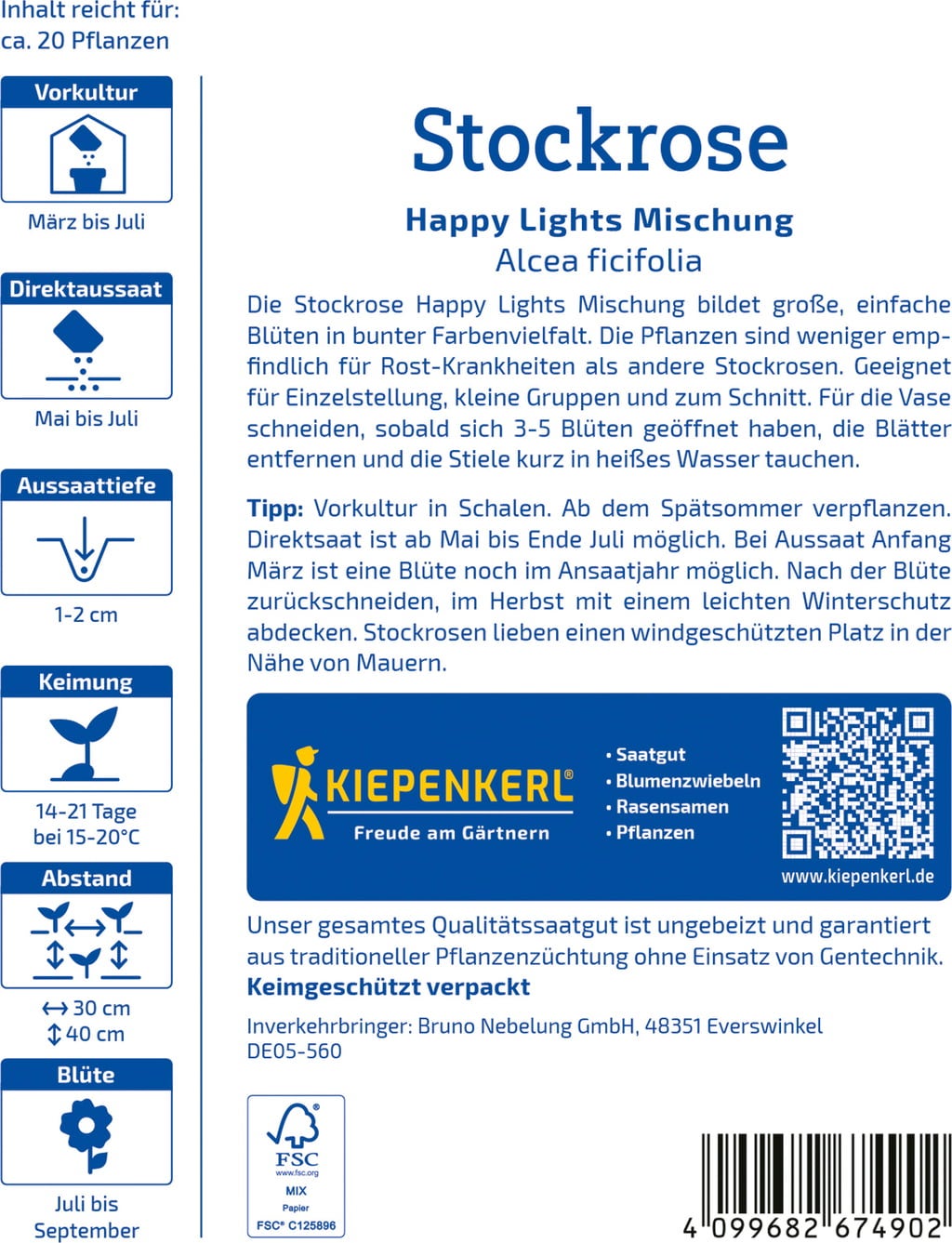 Inhalt reicht für:
ca. 20 Pflanzen

Vorkultur

März bis Juli

Direktaussaat

Mai bis Juli

Aussaattiefe

1-2 cm

Keimung

14-21 Tage
bei 15-20°C

Abstand

↔ 30 cm
↕ 40 cm

Blüte

Juli bis
September

Stockrose

Happy Lights Mischung
Alcea ficifolia

Die Stockrose Happy Lights Mischung bildet große, einfache Blüten in bunter Farbenvielfalt. Die Pflanzen sind weniger empfindlich für Rost-Krankheiten als andere Stockrosen. Geeignet für Einzelstellung, kleine Gruppen und zum Schnitt. Für die Vase schneiden, sobald sich 3-5 Blüten geöffnet haben, die Blätter entfernen und die Stiele kurz in heißes Wasser tauchen.

Tipp: Vorkultur in Schalen. Ab dem Spätsommer verpflanzen. Direktsaat ist ab Mai bis Ende Juli möglich. Bei Aussaat Anfang März ist eine Blüte noch im Ansaatjahr möglich. Nach der Blüte zurückschneiden, im Herbst mit einem leichten Winterschutz abdecken. Stockrosen lieben einen windgeschützten Platz in der Nähe von Mauern.

KIEPENKERL®
Freude am Gärtnern

• Saatgut
• Blumenzwiebeln
• Rasensamen
• Pflanzen

www.kiepenkerl.de

Unser gesamtes Qualitätssaatgut ist ungebeizt und garantiert aus traditioneller Pflanzenzüchtung ohne Einsatz von Gentechnik.
Keimgeschützt verpackt

Inverkehrbringer: Bruno Nebelung GmbH, 48351 Everswinkel
DE05-560

FSC
www.fsc.org
MIX
Papier
FSC® C125896

4 099682 674902